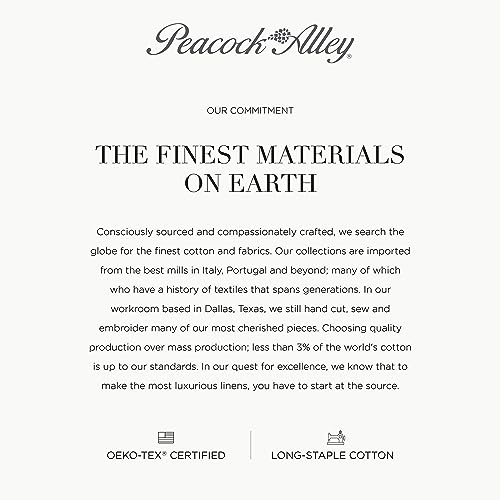 Peacock Alley®

OUR COMMITMENT

THE FINEST MATERIALS ON EARTH

Consciously sourced and compassionately crafted, we search the globe for the finest cotton and fabrics. Our collections are imported from the best mills in Italy, Portugal and beyond; many of which who have a history of textiles that spans generations. In our workroom based in Dallas, Texas, we still hand cut, sew and embroider many of our most cherished pieces. Choosing quality production over mass production; less than 3% of the world's cotton is up to our standards. In our quest for excellence, we know that to make the most luxurious linens, you have to start at the source.

OEKO-TEX® CERTIFIED

LONG-STAPLE COTTON